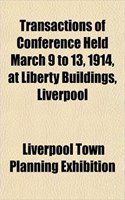 Transactions of Conference Held March 9 to 13, 1914, at Liberty Buildings, Liverpool

Liverpool Town Planning Exhibition